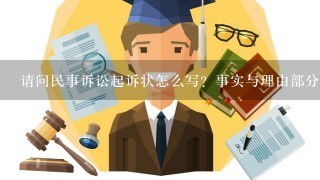 请问民事诉讼起诉状怎么写？事实与理由部分